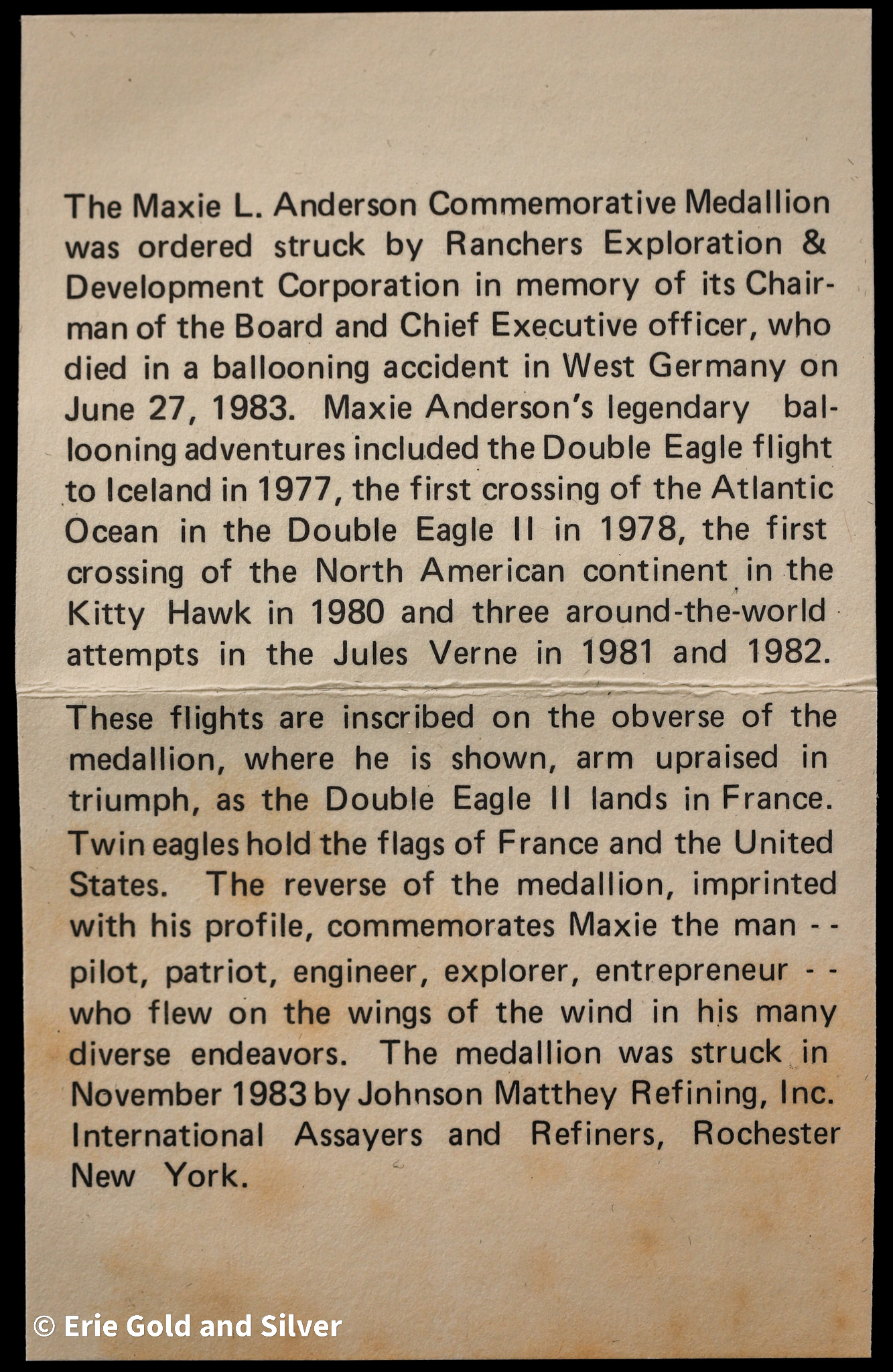 The Maxie L. Anderson Commemorative Medallion was ordered struck by Ranchers Exploration & Development Corporation in memory of its Chairman of the Board and Chief Executive officer, who died in a ballooning accident in West Germany on June 27, 1983. Maxie Anderson's legendary ballooning adventures included the Double Eagle flight to Iceland in 1977, the first crossing of the Atlantic Ocean in the Double Eagle II in 1978, the first crossing of the North American continent in the Kitty Hawk in 1980 and three around-the-world attempts in the Jules Verne in 1981 and 1982.

These flights are inscribed on the obverse of the medallion, where he is shown, arm upraised in triumph, as the Double Eagle II lands in France. Twin eagles hold the flags of France and the United States. The reverse of the medallion, imprinted with his profile, commemorates Maxie the man - - pilot, patriot, engineer, explorer, entrepreneur - - who flew on the wings of the wind in his many diverse endeavors. The medallion was struck in November 1983 by Johnson Matthey Refining, Inc. International Assayers and Refiners, Rochester New York.

© Erie Gold and Silver